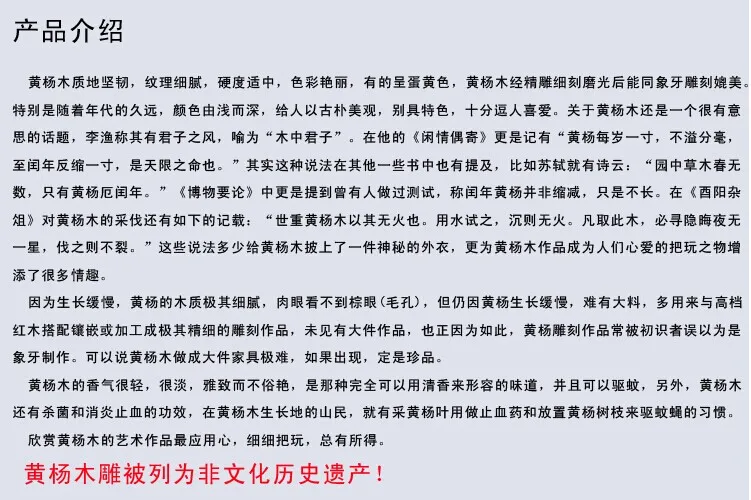 产品介绍

黄杨木质地坚韧，纹理细腻，硬度适中，色彩艳丽，有的呈蛋黄色，黄杨木经精雕细刻磨光后能同象牙雕刻媲美。特别是随着年代的久远，颜色由浅而深，给人以古朴美观，别具特色，十分逗人喜爱。关于黄杨木还是一个很有意思的话题，李渔称其有君子之风，喻为“木中君子”。在他的《闲情偶寄》更是记有“黄杨每岁一寸，不溢分毫，至闰年反缩一寸，是天限之命也。”其实这种说法在其他一些书中也有提及，比如苏轼就有诗云：“园中草木春无数，只有黄杨厄闰年。”《博物要论》中更是提到曾有人做过测试，称闰年黄杨并非缩减，只是不长。在《酉阳杂俎》对黄杨木的采伐还有如下的记载：“世重黄杨木以其无火也。用水试之，沉则无火。凡取此木，必寻隐晦夜无一星，伐之则不裂。”这些说法多少给黄杨木披上了一件神秘的外衣，更为黄杨木作品成为人们心爱的把玩之物增添了很多情趣。

因为生长缓慢，黄杨的木质极其细腻，肉眼看不到棕眼(毛孔)，但仍因黄杨生长缓慢，难有大料，多用来与高档红木搭配镶嵌或加工成极其精细的雕刻作品，未见有大件作品，也正因为如此，黄杨雕刻作品常被初识者误以为是象牙制作。可以说黄杨木做成大件家具极难，如果出现，定是珍品。

黄杨木的香气很轻，很淡，雅致而不俗艳，是那种完全可以用清香来形容的味道，并且可以驱蚊，另外，黄杨木还有杀菌和消炎止血的功效，在黄杨木生长地的山民，就有采黄杨叶用做止血药和放置黄杨树枝来驱蚊蝇的习惯。

欣赏黄杨木的艺术作品最应用心，细细把玩，总有所得。

黄杨木雕被列为非文化历史遗产！